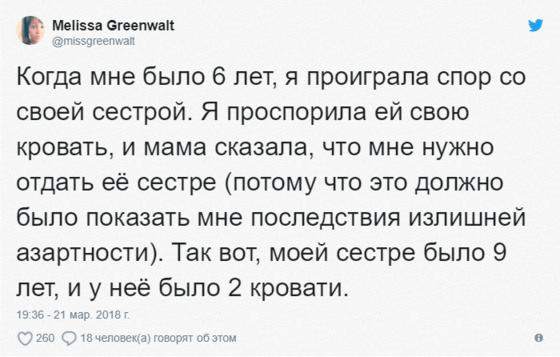 Melissa Greenwalt
@missgreenwalt

Когда мне было 6 лет, я проиграла спор со своей сестрой. Я проспорила ей свою кровать, и мама сказала, что мне нужно отдать её сестре (потому что это должно было показать мне последствия излишней азартности). Так вот, моей сестре было 9 лет, и у неё было 2 кровати.

19:36 - 21 мар. 2018 г.

260 18 человек(а) говорят об этом